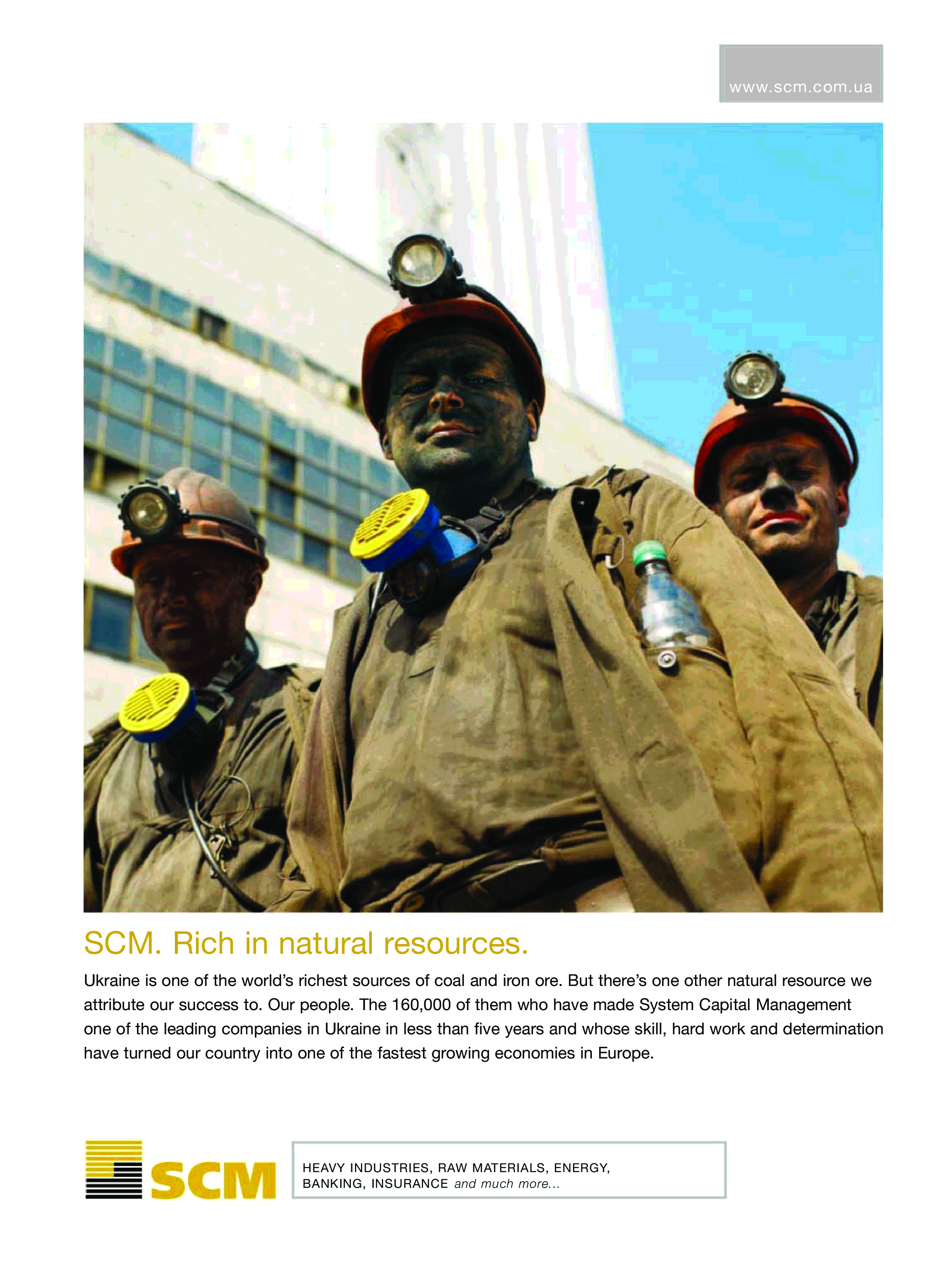 www.scm.com.ua

SCM. Rich in natural resources.

Ukraine is one of the world's richest sources of coal and iron ore. But there's one other natural resource we attribute our success to. Our people. The 160,000 of them who have made System Capital Management one of the leading companies in Ukraine in less than five years and whose skill, hard work and determination have turned our country into one of the fastest growing economies in Europe.

SCM

HEAVY INDUSTRIES, RAW MATERIALS, ENERGY,
BANKING, INSURANCE and much more...